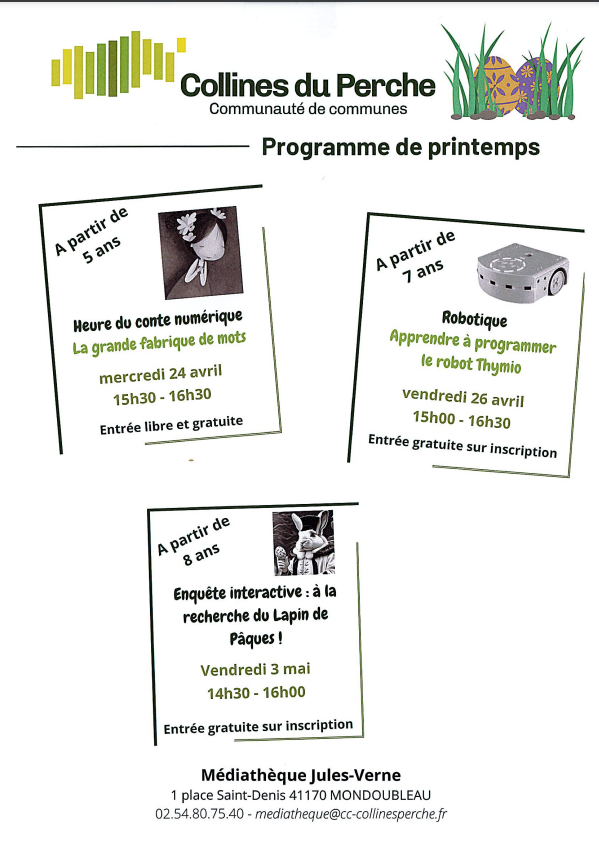 Collines du Perche
Communauté de communes

Programme de printemps

A partir de 5 ans

Heure du conte numérique
La grande fabrique de mots
mercredi 24 avril
15h30 - 16h30
Entrée libre et gratuite

A partir de 7 ans

Robotique
Apprendre à programmer le robot Thymio
vendredi 26 avril
15h00 - 16h30
Entrée gratuite sur inscription

A partir de 8 ans

Enquête interactive : à la recherche du Lapin de Pâques !
Vendredi 3 mai
14h30 - 16h00
Entrée gratuite sur inscription

Médiathèque Jules-Verne
1 place Saint-Denis 41170 MONDOUBLEAU
02.54.80.75.40 - mediatheque@cc-collinesperche.fr